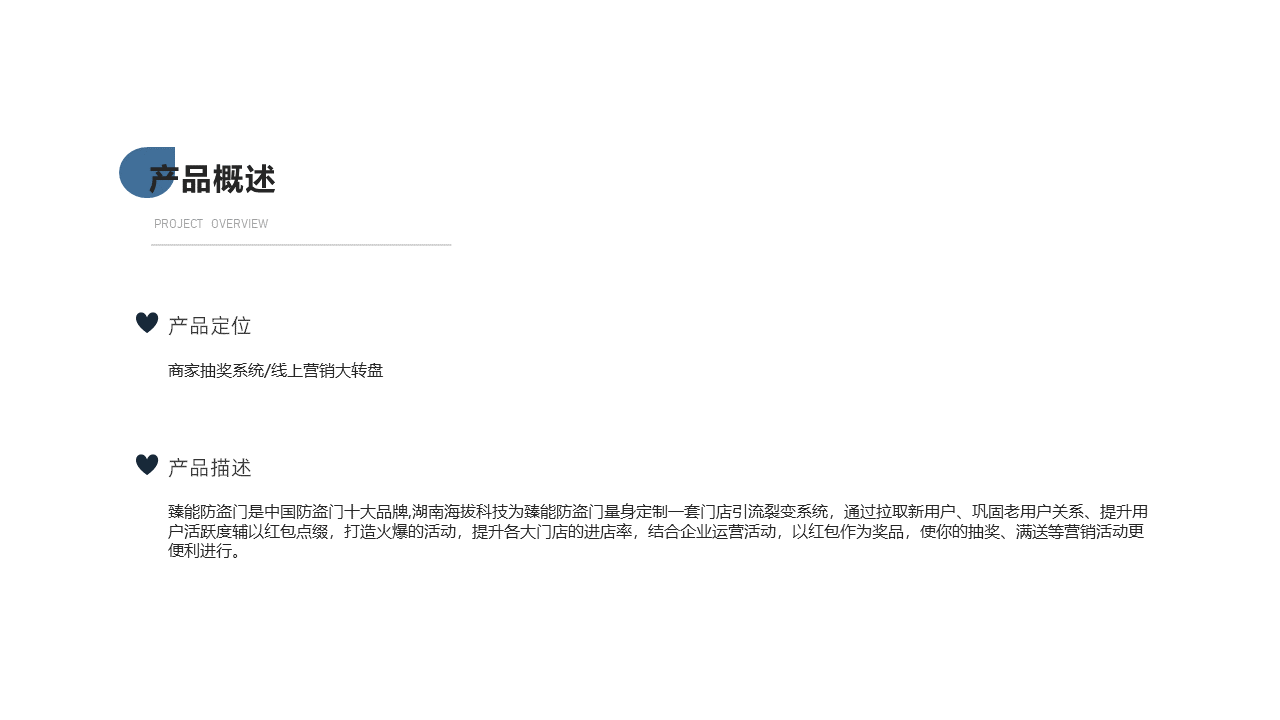 产品概述

PROJECT OVERVIEW

产品定位

商家抽奖系统/线上营销大转盘

产品描述

臻能防盗门是中国防盗门十大品牌,湖南海拔科技为臻能防盗门量身定制一套门店引流裂变系统，通过拉取新用户、巩固老用户关系、提升用户活跃度辅以红包点缀，打造火爆的活动，提升各大门店的进店率，结合企业运营活动，以红包作为奖品，使你的抽奖、满送等营销活动更便利进行。